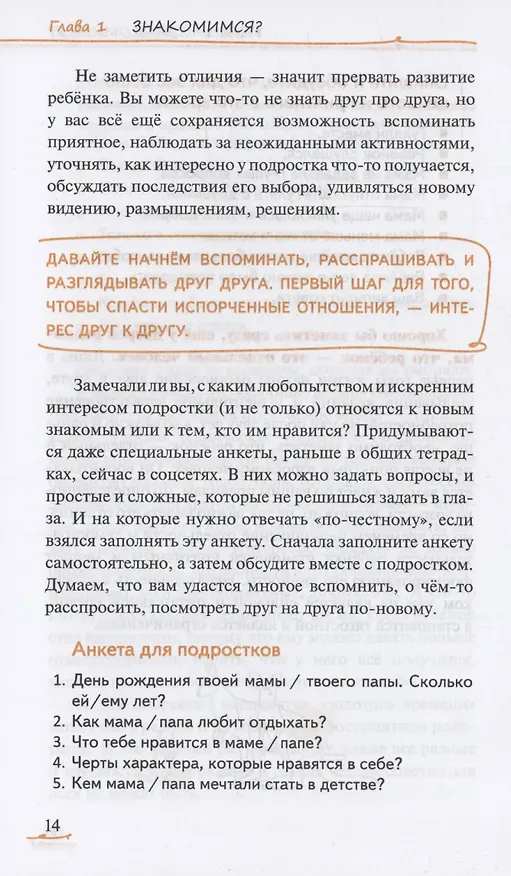 Глава 1 ЗНАКОМИМСЯ?

Не заметить отличия — значит прервать развитие ребёнка. Вы можете что-то не знать друг про друга, но у вас всё ещё сохраняется возможность вспоминать приятное, наблюдать за неожиданными активностями, уточнять, как интересно у подростка что-то получается, обсуждать последствия его выбора, удивляться новому видению, размышлениям, решениям.

ДАВАЙТЕ НАЧНЁМ ВСПОМИНАТЬ, РАССПРАШИВАТЬ И РАЗГЛЯДЫВАТЬ ДРУГ ДРУГА. ПЕРВЫЙ ШАГ ДЛЯ ТОГО, ЧТОБЫ СПАСТИ ИСПОРЧЕННЫЕ ОТНОШЕНИЯ, — ИНТЕРЕС ДРУГ К ДРУГУ.

Замечали ли вы, с каким любопытством и искренним интересом подростки (и не только) относятся к новым знакомым или к тем, кто им нравится? Придумываются даже специальные анкеты, раньше в общих тетрадках, сейчас в соцсетях. В них можно задать вопросы, и простые и сложные, которые не решишься задать в глаза. И на которые нужно отвечать «по-честному», если взялся заполнять эту анкету. Сначала заполните анкету самостоятельно, а затем обсудите вместе с подростком. Думаем, что вам удастся многое вспомнить, о чём-то расспросить, посмотреть друг на друга по-новому.

Анкета для подростков

1. День рождения твоей мамы / твоего папы. Сколько ей / ему лет?
2. Как мама / папа любит отдыхать?
3. Что тебе нравится в маме / папе?
4. Черты характера, которые нравятся в себе?
5. Кем мама / папа мечтали стать в детстве?

14